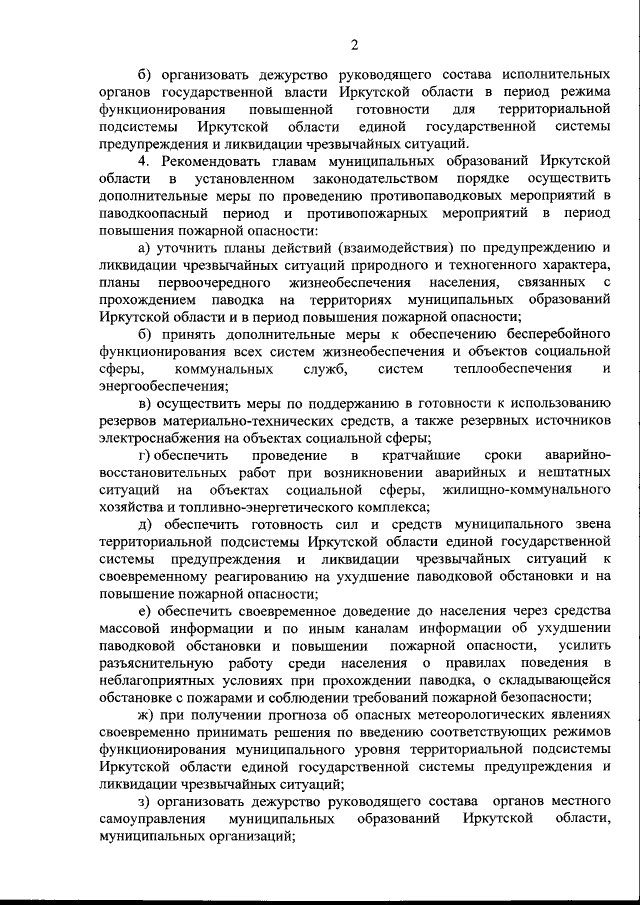 2

б) организовать дежурство руководящего состава исполнительных органов государственной власти Иркутской области в период режима функционирования повышенной готовности для территориальной подсистемы Иркутской области единой государственной системы предупреждения и ликвидации чрезвычайных ситуаций.

4. Рекомендовать главам муниципальных образований Иркутской области в установленном законодательством порядке осуществить дополнительные меры по проведению противопаводковых мероприятий в паводкоопасный период и противопожарных мероприятий в период повышения пожарной опасности:

а) уточнить планы действий (взаимодействия) по предупреждению и ликвидации чрезвычайных ситуаций природного и техногенного характера, планы первоочередного жизнеобеспечения населения, связанных с прохождением паводка на территориях муниципальных образований Иркутской области и в период повышения пожарной опасности;

б) принять дополнительные меры к обеспечению бесперебойного функционирования всех систем жизнеобеспечения и объектов социальной сферы, коммунальных служб, систем теплообеспечения и энергообеспечения;

в) осуществить меры по поддержанию в готовности к использованию резервов материально-технических средств, а также резервных источников электроснабжения на объектах социальной сферы;

г) обеспечить проведение в кратчайшие сроки аварийно-восстановительных работ при возникновении аварийных и нештатных ситуаций на объектах социальной сферы, жилищно-коммунального хозяйства и топливно-энергетического комплекса;

д) обеспечить готовность сил и средств муниципального звена территориальной подсистемы Иркутской области единой государственной системы предупреждения и ликвидации чрезвычайных ситуаций к своевременному реагированию на ухудшение паводковой обстановки и на повышение пожарной опасности;

е) обеспечить своевременное доведение до населения через средства массовой информации и по иным каналам информации об ухудшении паводковой обстановки и повышении пожарной опасности, усилить разъяснительную работу среди населения о правилах поведения в неблагоприятных условиях при прохождении паводка, о складывающейся обстановке с пожарами и соблюдении требований пожарной безопасности;

ж) при получении прогноза об опасных метеорологических явлениях своевременно принимать решения по введению соответствующих режимов функционирования муниципального уровня территориальной подсистемы Иркутской области единой государственной системы предупреждения и ликвидации чрезвычайных ситуаций;

з) организовать дежурство руководящего состава органов местного самоуправления муниципальных образований Иркутской области, муниципальных организаций;